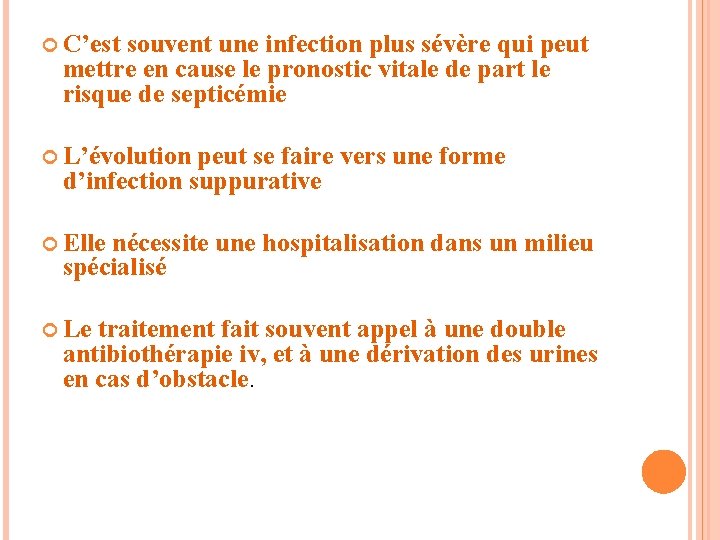 C’est souvent une infection plus sévère qui peut mettre en cause le pronostic vitale de part le risque de septicémie

L’évolution peut se faire vers une forme d’infection suppurative

Elle nécessite une hospitalisation dans un milieu spécialisé

Le traitement fait souvent appel à une double antibiothérapie iv, et à une dérivation des urines en cas d’obstacle.